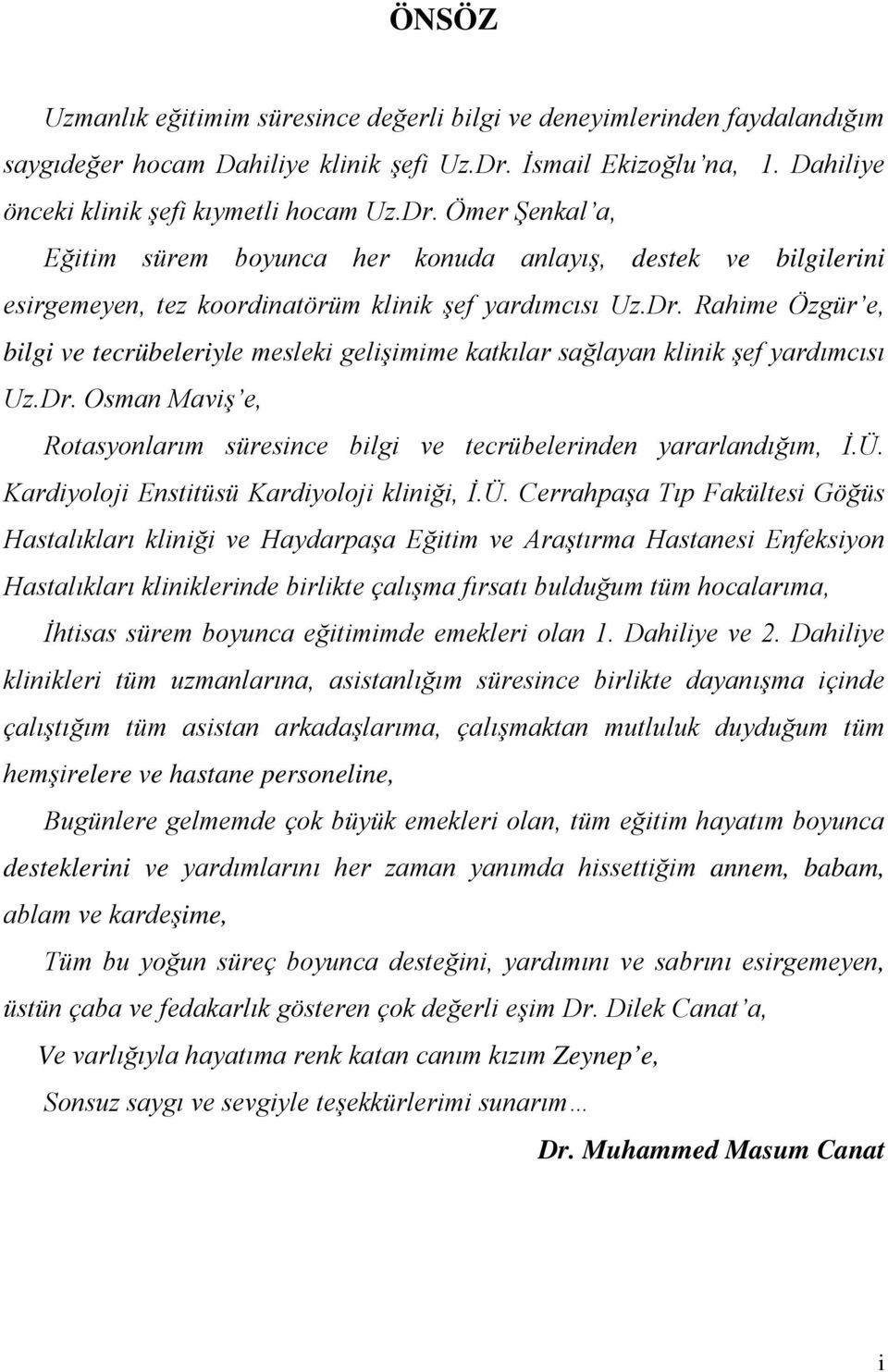 ÖNSÖZ

Uzmanlık eğitimim süresince değerli bilgi ve deneyimlerinden faydalandığım saygıdeğer hocam Dahiliye klinik şefi Uz.Dr. İsmail Ekizoğlu'na, 1. Dahiliye önceki klinik şefi kıymetli hocam Uz.Dr. Ömer Şenkal'a,

Eğitim sürem boyunca her konuda anlayış, destek ve bilgilerini esirgemeyen, tez koordinatörüm klinik şef yardımcısı Uz.Dr. Rahime Özgür'e, bilgi ve tecrübeleriyle mesleki gelişimime katkılar sağlayan klinik şef yardımcısı Uz.Dr. Osman Maviş'e,

Rotasyonlarım süresince bilgi ve tecrübelerinden yararlandığım, İ.Ü. Kardiyoloji Enstitüsü Kardiyoloji kliniği, İ.Ü. Cerrahpaşa Tıp Fakültesi Göğüs Hastalıkları kliniği ve Haydarpaşa Eğitim ve Araştırma Hastanesi Enfeksiyon Hastalıkları kliniklerinde birlikte çalışma fırsatı bulduğum tüm hocalarıma,

İhtisas sürem boyunca eğitimimde emekleri olan 1. Dahiliye ve 2. Dahiliye klinikleri tüm uzmanlarına, asistanlığım süresince birlikte dayanışma içinde çalıştığım tüm asistan arkadaşlarıma, çalışmaktan mutluluk duyduğum tüm hemşirelere ve hastane personeline,

Bugünlere gelmemde çok büyük emekleri olan, tüm eğitim hayatım boyunca desteklerini ve yardımlarını her zaman yanımda hissettiğim annem, babam, ablam ve kardeşime,

Tüm bu yoğun süreç boyunca desteğini, yardımını ve sabrını esirgemeyen, üstün çaba ve fedakarlık gösteren çok değerli eşim Dr. Dilek Canat'a,

Ve varlığıyla hayatıma renk katan canım kızım Zeynep'e,

Sonsuz saygı ve sevgiyle teşekkürlerimi sunarım…

Dr. Muhammed Masum Canat

i